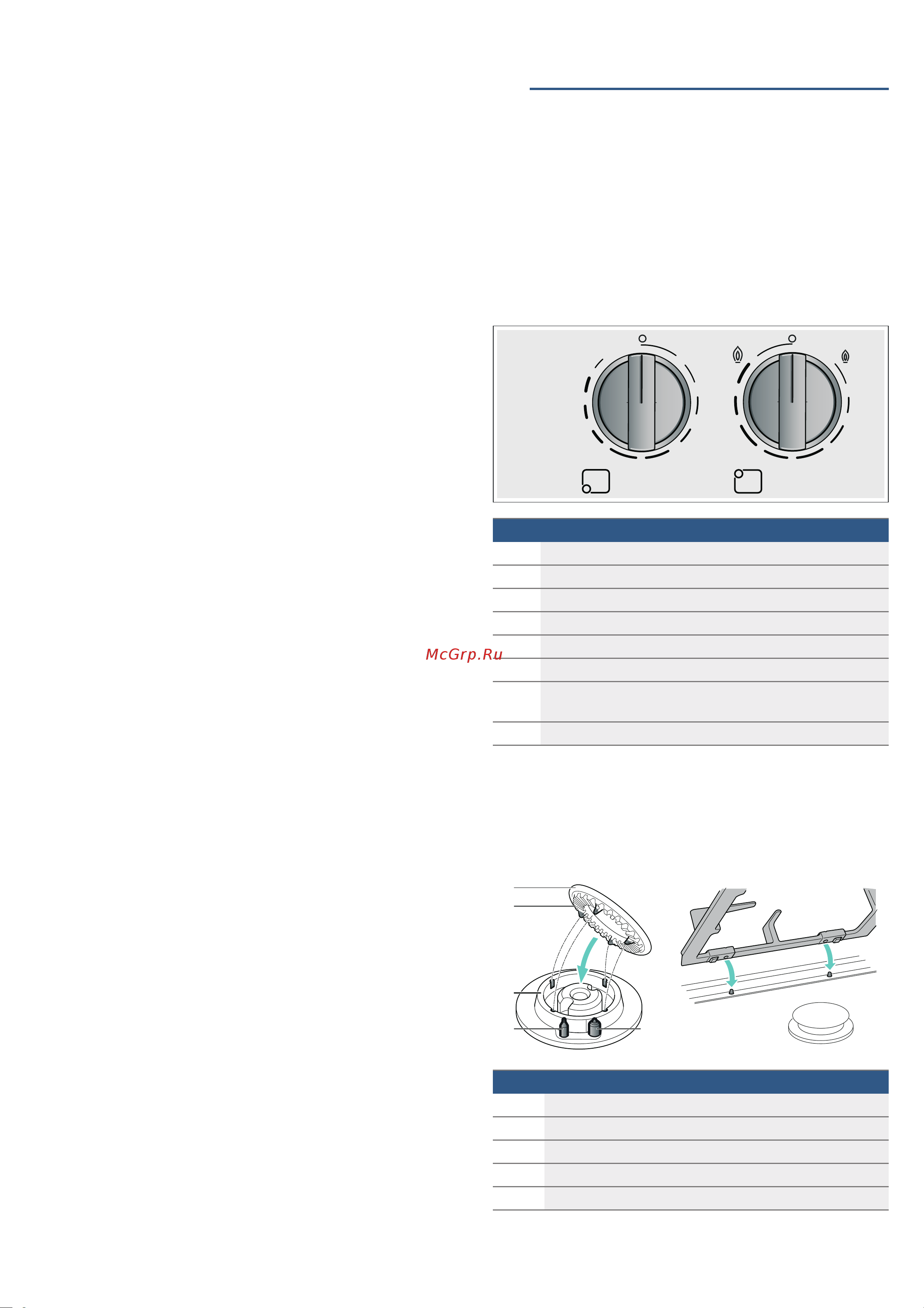 McGrp.Ru